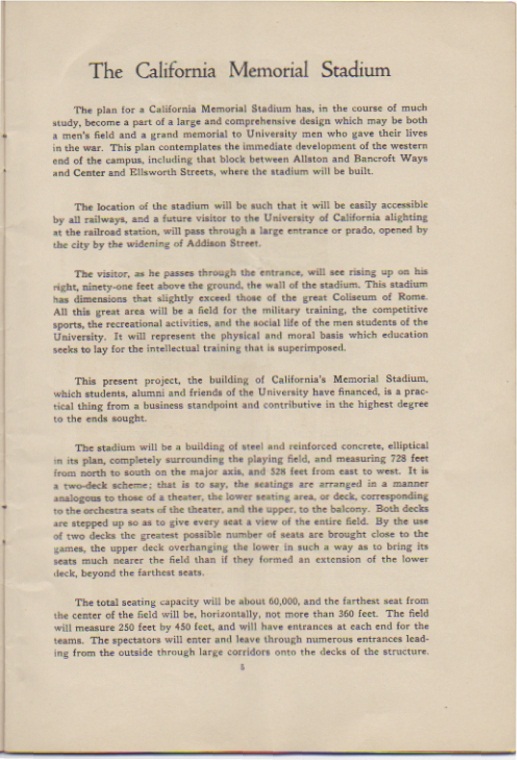 The California Memorial Stadium

The plan for a California Memorial Stadium has, in the course of much study, become a part of a large and comprehensive design which may be both a men's field and a grand memorial to University men who gave their lives in the war. This plan contemplates the immediate development of the western end of the campus, including that block between Allston and Bancroft Ways and Center and Ellsworth Streets, where the stadium will be built.

The location of the stadium will be such that it will be easily accessible by all railways, and a future visitor to the University of California alighting at the railroad station, will pass through a large entrance or prado, opened by the city by the widening of Addison Street.

The visitor, as he passes through the entrance, will see rising up on his right, ninety-one feet above the ground, the wall of the stadium. This stadium has dimensions that slightly exceed those of the great Coliseum of Rome. All this great area will be a field for the military training, the competitive sports, the recreational activities, and the social life of the men students of the University. It will represent the physical and moral basis which education seeks to lay for the intellectual training that is superimposed.

This present project, the building of California's Memorial Stadium, which students, alumni and friends of the University have financed, is a practical thing from a business standpoint and contributive in the highest degree to the ends sought.

The stadium will be a building of steel and reinforced concrete, elliptical in its plan, completely surrounding the playing field, and measuring 728 feet from north to south on the major axis, and 528 feet from east to west. It is a two-deck scheme; that is to say, the seatings are arranged in a manner analogous to those of a theater, the lower seating area, or deck, corresponding to the orchestra seats of the theater, and the upper, to the balcony. Both decks are stepped up so as to give every seat a view of the entire field. By the use of two decks the greatest possible number of seats are brought close to the games, the upper deck overhanging the lower in such a way as to bring its seats much nearer the field than if they formed an extension of the lower deck, beyond the farthest seats.

The total seating capacity will be about 60,000, and the farthest seat from the center of the field will be, horizontally, not more than 360 feet. The field will measure 250 feet by 450 feet, and will have entrances at each end for the teams. The spectators will enter and leave through numerous entrances leading from the outside through large corridors onto the decks of the structure.

5